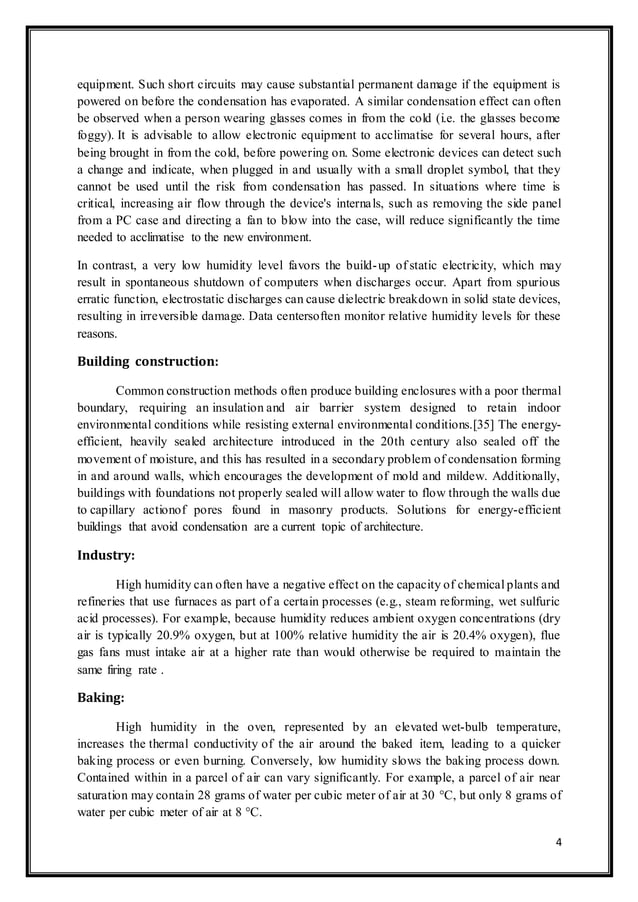 equipment. Such short circuits may cause substantial permanent damage if the equipment is powered on before the condensation has evaporated. A similar condensation effect can often be observed when a person wearing glasses comes in from the cold (i.e. the glasses become foggy). It is advisable to allow electronic equipment to acclimatise for several hours, after being brought in from the cold, before powering on. Some electronic devices can detect such a change and indicate, when plugged in and usually with a small droplet symbol, that they cannot be used until the risk from condensation has passed. In situations where time is critical, increasing air flow through the device's internals, such as removing the side panel from a PC case and directing a fan to blow into the case, will reduce significantly the time needed to acclimatise to the new environment.

In contrast, a very low humidity level favors the build-up of static electricity, which may result in spontaneous shutdown of computers when discharges occur. Apart from spurious erratic function, electrostatic discharges can cause dielectric breakdown in solid state devices, resulting in irreversible damage. Data centersoften monitor relative humidity levels for these reasons.

Building construction:

Common construction methods often produce building enclosures with a poor thermal boundary, requiring an insulation and air barrier system designed to retain indoor environmental conditions while resisting external environmental conditions.[35] The energy-efficient, heavily sealed architecture introduced in the 20th century also sealed off the movement of moisture, and this has resulted in a secondary problem of condensation forming in and around walls, which encourages the development of mold and mildew. Additionally, buildings with foundations not properly sealed will allow water to flow through the walls due to capillary actionof pores found in masonry products. Solutions for energy-efficient buildings that avoid condensation are a current topic of architecture.

Industry:

High humidity can often have a negative effect on the capacity of chemical plants and refineries that use furnaces as part of a certain processes (e.g., steam reforming, wet sulfuric acid processes). For example, because humidity reduces ambient oxygen concentrations (dry air is typically 20.9% oxygen, but at 100% relative humidity the air is 20.4% oxygen), flue gas fans must intake air at a higher rate than would otherwise be required to maintain the same firing rate .

Baking:

High humidity in the oven, represented by an elevated wet-bulb temperature, increases the thermal conductivity of the air around the baked item, leading to a quicker baking process or even burning. Conversely, low humidity slows the baking process down. Contained within in a parcel of air can vary significantly. For example, a parcel of air near saturation may contain 28 grams of water per cubic meter of air at 30 °C, but only 8 grams of water per cubic meter of air at 8 °C.

4